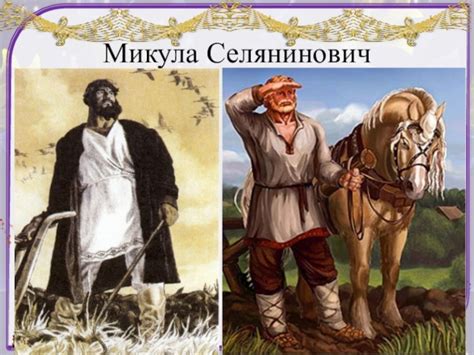 Микула Селянинович